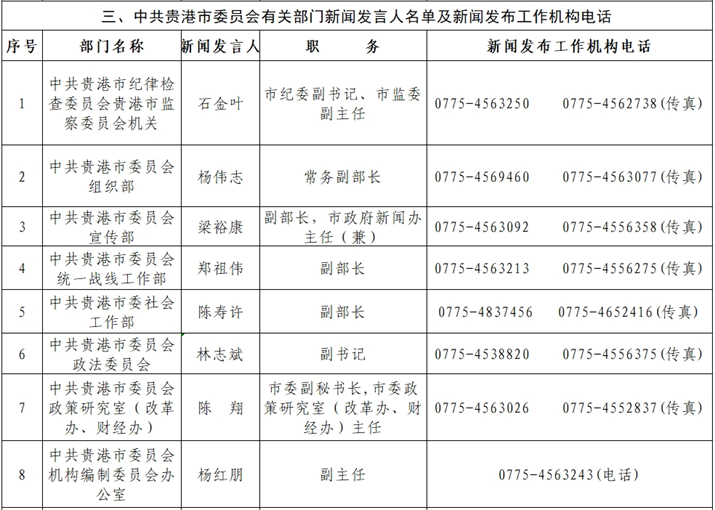 三、中共贵港市委员会有关部门新闻发言人名单及新闻发布工作机构电话

| 序号 | 部门名称 | 新闻发言人 | 职　　务 | 新闻发布工作机构电话 |
|---|---|---|---|---|
| 1 | 中共贵港市纪律检查委员会贵港市监察委员会机关 | 石金叶 | 市纪委副书记、市监委副主任 | 0775-4563250　0775-4562738(传真) |
| 2 | 中共贵港市委员会组织部 | 杨伟志 | 常务副部长 | 0775-4569460　0775-4563077(传真) |
| 3 | 中共贵港市委员会宣传部 | 梁裕康 | 副部长，市政府新闻办主任（兼） | 0775-4563092　0775-4556358(传真) |
| 4 | 中共贵港市委员会统一战线工作部 | 郑祖伟 | 副部长 | 0775-4563213　0775-4556275(传真) |
| 5 | 中共贵港市委社会工作部 | 陈寿许 | 副部长 | 0775-4837456　0775-4652416(传真) |
| 6 | 中共贵港市委员会政法委员会 | 林志斌 | 副书记 | 0775-4538820　0775-4556375(传真) |
| 7 | 中共贵港市委员会政策研究室（改革办、财经办） | 陈　翔 | 市委副秘书长,市委政策研究室（改革办、财经办）主任 | 0775-4563026　0775-4552837(传真) |
| 8 | 中共贵港市委员会机构编制委员会办公室 | 杨红朋 | 副主任 | 0775-4563243(电话) |